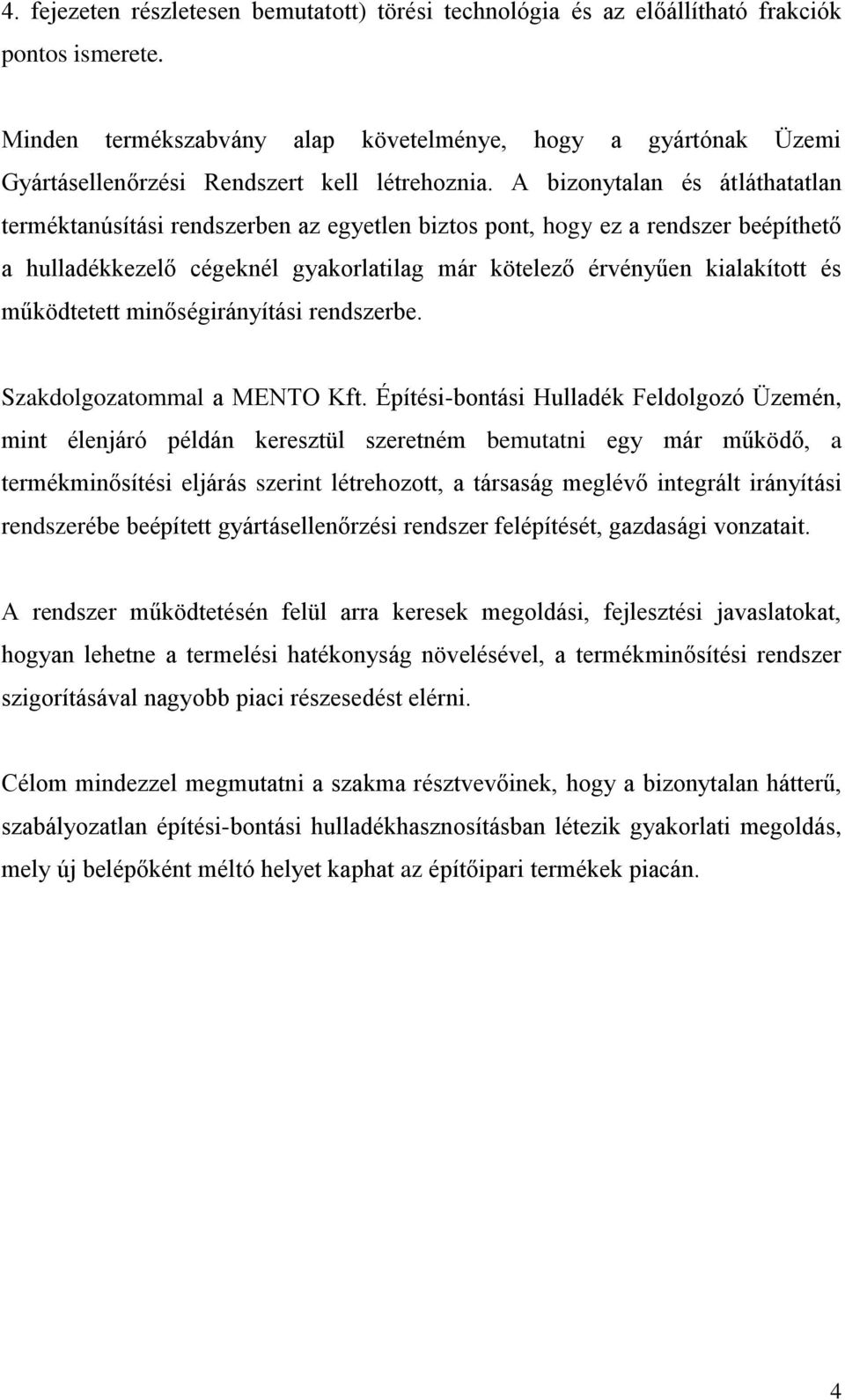 4. fejezeten részletesen bemutatott) törési technológia és az előállítható frakciók pontos ismerete.

Minden termékszabvány alap követelménye, hogy a gyártónak Üzemi Gyártásellenőrzési Rendszert kell létrehoznia. A bizonytalan és átláthatatlan terméktanúsítási rendszerben az egyetlen biztos pont, hogy ez a rendszer beépíthető a hulladékkezelő cégeknél gyakorlatilag már kötelező érvényűen kialakított és működtetett minőségirányítási rendszerbe.

Szakdolgozatommal a MENTO Kft. Építési-bontási Hulladék Feldolgozó Üzemén, mint élenjáró példán keresztül szeretném bemutatni egy már működő, a termékminősítési eljárás szerint létrehozott, a társaság meglévő integrált irányítási rendszerébe beépített gyártásellenőrzési rendszer felépítését, gazdasági vonzatait.

A rendszer működtetésén felül arra keresek megoldási, fejlesztési javaslatokat, hogyan lehetne a termelési hatékonyság növelésével, a termékminősítési rendszer szigorításával nagyobb piaci részesedést elérni.

Célom mindezzel megmutatni a szakma résztvevőinek, hogy a bizonytalan hátterű, szabályozatlan építési-bontási hulladékhasznosításban létezik gyakorlati megoldás, mely új belépőként méltó helyet kaphat az építőipari termékek piacán.

4